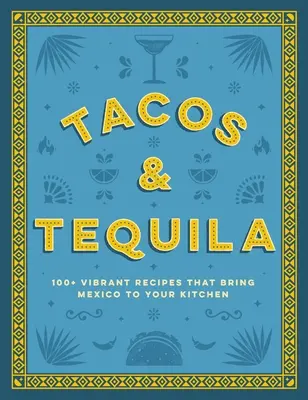 TACOS
&
TEQUILA

100+ VIBRANT RECIPES THAT BRING MEXICO TO YOUR KITCHEN